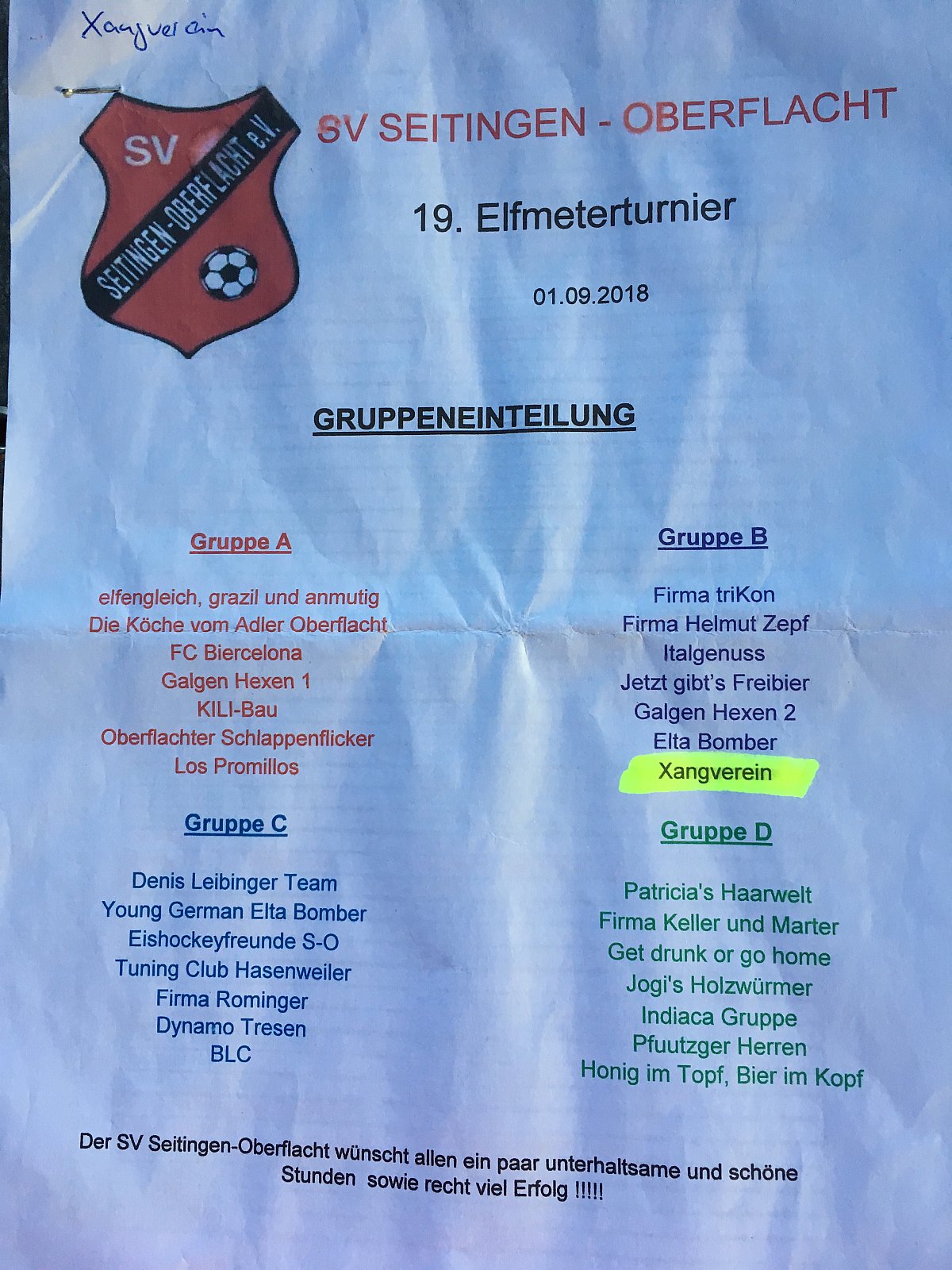 Xangverein

SV
SEITINGEN-OBERFLACHT e.V.

SV SEITINGEN - OBERFLACHT

19. Elfmeterturnier

01.09.2018

GRUPPENEINTEILUNG

Gruppe A

elfengleich, grazil und anmutig
Die Köche vom Adler Oberflacht
FC Biercelona
Galgen Hexen 1
KILI-Bau
Oberflachter Schlappenflicker
Los Promillos

Gruppe B

Firma triKon
Firma Helmut Zepf
Italgenuss
Jetzt gibt's Freibier
Galgen Hexen 2
Elta Bomber
Xangverein

Gruppe C

Denis Leibinger Team
Young German Elta Bomber
Eishockeyfreunde S-O
Tuning Club Hasenweiler
Firma Rominger
Dynamo Tresen
BLC

Gruppe D

Patricia's Haarwelt
Firma Keller und Marter
Get drunk or go home
Jogi's Holzwürmer
Indiaca Gruppe
Pfuutzger Herren
Honig im Topf, Bier im Kopf

Der SV Seitingen-Oberflacht wünscht allen ein paar unterhaltsame und schöne Stunden sowie recht viel Erfolg !!!!!